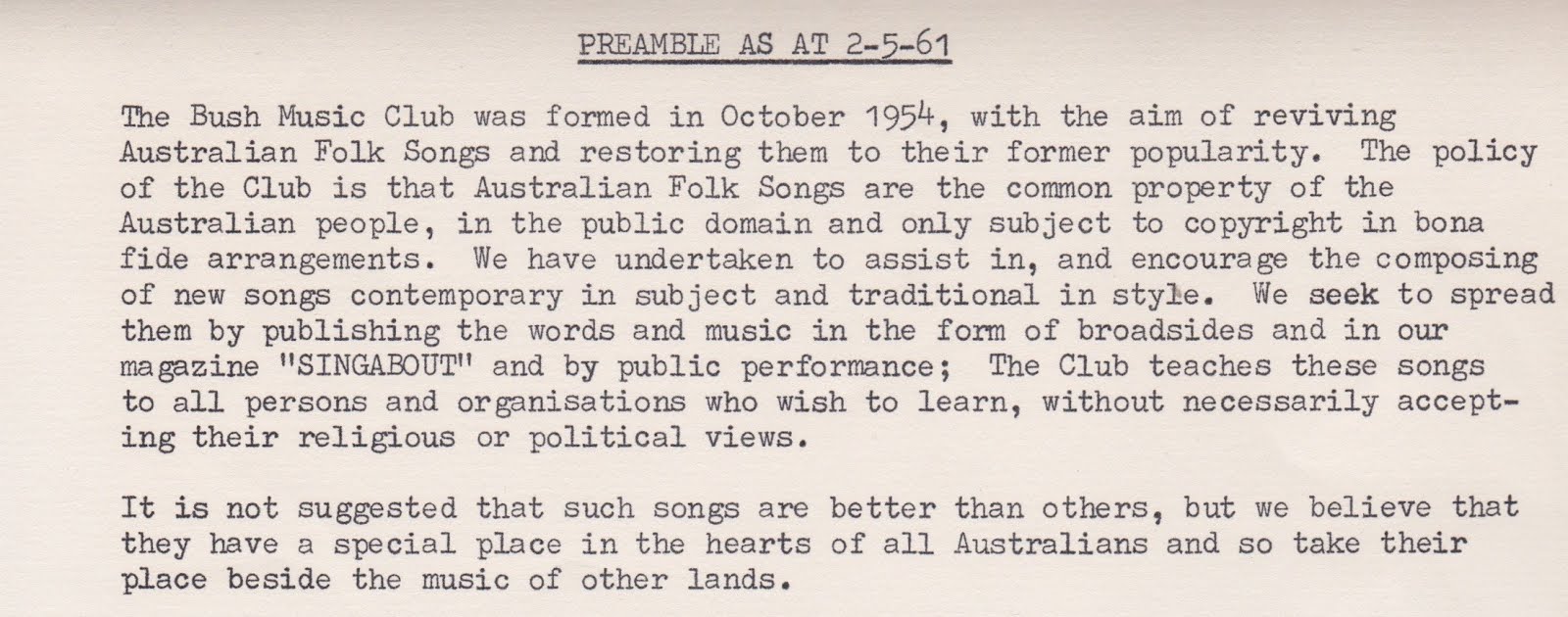 PREAMBLE AS AT 2-5-61

The Bush Music Club was formed in October 1954, with the aim of reviving Australian Folk Songs and restoring them to their former popularity. The policy of the Club is that Australian Folk Songs are the common property of the Australian people, in the public domain and only subject to copyright in bona fide arrangements. We have undertaken to assist in, and encourage the composing of new songs contemporary in subject and traditional in style. We seek to spread them by publishing the words and music in the form of broadsides and in our magazine "SINGABOUT" and by public performance; The Club teaches these songs to all persons and organisations who wish to learn, without necessarily accepting their religious or political views.

It is not suggested that such songs are better than others, but we believe that they have a special place in the hearts of all Australians and so take their place beside the music of other lands.